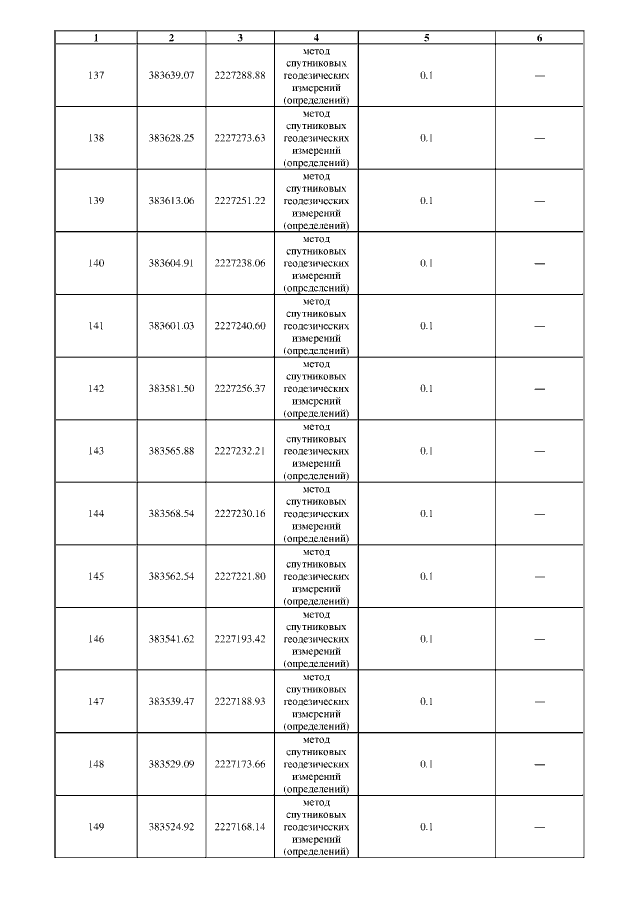 | 1 | 2 | 3 | 4 | 5 | 6 |
|---|---|---|---|---|---|
| 137 | 383639.07 | 2227288.88 | метод спутниковых геодезических измерений (определений) | 0.1 | — |
| 138 | 383628.25 | 2227273.63 | метод спутниковых геодезических измерений (определений) | 0.1 | — |
| 139 | 383613.06 | 2227251.22 | метод спутниковых геодезических измерений (определений) | 0.1 | — |
| 140 | 383604.91 | 2227238.06 | метод спутниковых геодезических измерений (определений) | 0.1 | — |
| 141 | 383601.03 | 2227240.60 | метод спутниковых геодезических измерений (определений) | 0.1 | — |
| 142 | 383581.50 | 2227256.37 | метод спутниковых геодезических измерений (определений) | 0.1 | — |
| 143 | 383565.88 | 2227232.21 | метод спутниковых геодезических измерений (определений) | 0.1 | — |
| 144 | 383568.54 | 2227230.16 | метод спутниковых геодезических измерений (определений) | 0.1 | — |
| 145 | 383562.54 | 2227221.80 | метод спутниковых геодезических измерений (определений) | 0.1 | — |
| 146 | 383541.62 | 2227193.42 | метод спутниковых геодезических измерений (определений) | 0.1 | — |
| 147 | 383539.47 | 2227188.93 | метод спутниковых геодезических измерений (определений) | 0.1 | — |
| 148 | 383529.09 | 2227173.66 | метод спутниковых геодезических измерений (определений) | 0.1 | — |
| 149 | 383524.92 | 2227168.14 | метод спутниковых геодезических измерений (определений) | 0.1 | — |